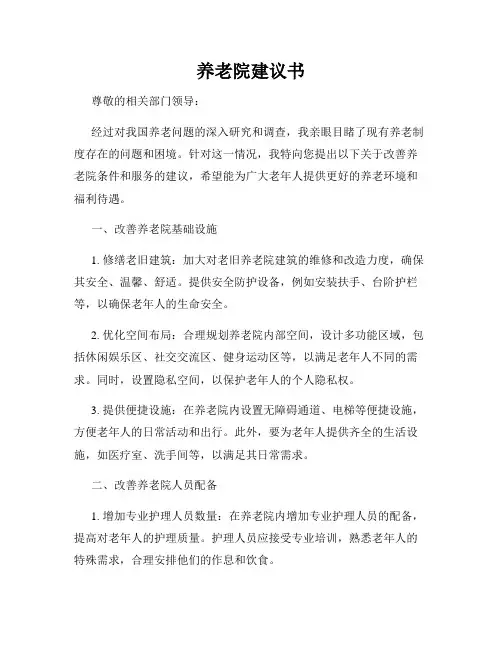 养老院建议书

尊敬的相关部门领导：

经过对我国养老问题的深入研究和调查，我亲眼目睹了现有养老制度存在的问题和困境。针对这一情况，我特向您提出以下关于改善养老院条件和服务的建议，希望能为广大老年人提供更好的养老环境和福利待遇。

一、改善养老院基础设施

1. 修缮老旧建筑：加大对老旧养老院建筑的维修和改造力度，确保其安全、温馨、舒适。提供安全防护设备，例如安装扶手、台阶护栏等，以确保老年人的生命安全。

2. 优化空间布局：合理规划养老院内部空间，设计多功能区域，包括休闲娱乐区、社交交流区、健身运动区等，以满足老年人不同的需求。同时，设置隐私空间，以保护老年人的个人隐私权。

3. 提供便捷设施：在养老院内设置无障碍通道、电梯等便捷设施，方便老年人的日常活动和出行。此外，要为老年人提供齐全的生活设施，如医疗室、洗手间等，以满足其日常需求。

二、改善养老院人员配备

1. 增加专业护理人员数量：在养老院内增加专业护理人员的配备，提高对老年人的护理质量。护理人员应接受专业培训，熟悉老年人的特殊需求，合理安排他们的作息和饮食。